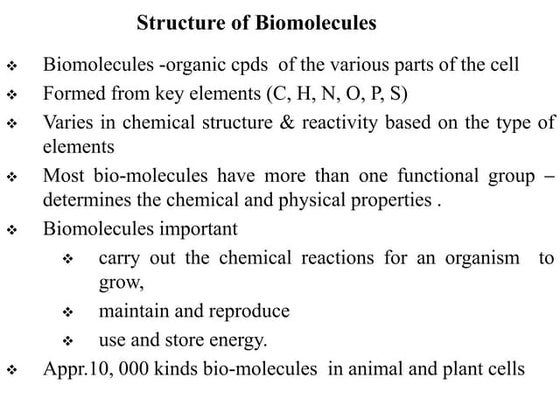 Structure of Biomolecules

❖ Biomolecules -organic cpds of the various parts of the cell
❖ Formed from key elements (C, H, N, O, P, S)
❖ Varies in chemical structure & reactivity based on the type of elements
❖ Most bio-molecules have more than one functional group – determines the chemical and physical properties .
❖ Biomolecules important
❖ carry out the chemical reactions for an organism to grow,
❖ maintain and reproduce
❖ use and store energy.
❖ Appr.10, 000 kinds bio-molecules in animal and plant cells